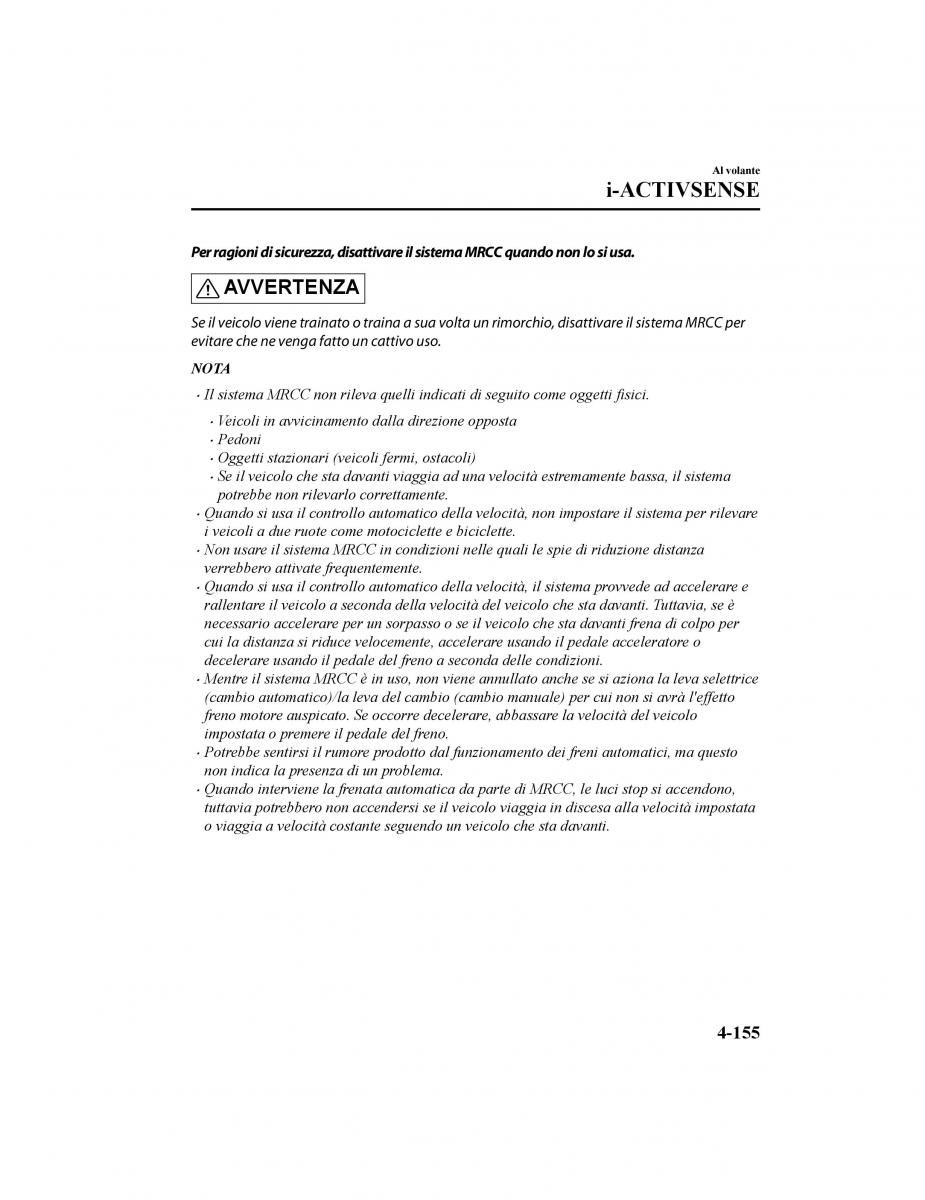 Al volante
i-ACTIVSENSE

Per ragioni di sicurezza, disattivare il sistema MRCC quando non lo si usa.

AVVERTENZA

Se il veicolo viene trainato o traina a sua volta un rimorchio, disattivare il sistema MRCC per evitare che ne venga fatto un cattivo uso.

NOTA

· Il sistema MRCC non rileva quelli indicati di seguito come oggetti fisici.
· Veicoli in avvicinamento dalla direzione opposta
· Pedoni
· Oggetti stazionari (veicoli fermi, ostacoli)
· Se il veicolo che sta davanti viaggia ad una velocità estremamente bassa, il sistema potrebbe non rilevarlo correttamente.
· Quando si usa il controllo automatico della velocità, non impostare il sistema per rilevare i veicoli a due ruote come motociclette e biciclette.
· Non usare il sistema MRCC in condizioni nelle quali le spie di riduzione distanza verrebbero attivate frequentemente.
· Quando si usa il controllo automatico della velocità, il sistema provvede ad accelerare e rallentare il veicolo a seconda della velocità del veicolo che sta davanti. Tuttavia, se è necessario accelerare per un sorpasso o se il veicolo che sta davanti frena di colpo per cui la distanza si riduce velocemente, accelerare usando il pedale acceleratore o decelerare usando il pedale del freno a seconda delle condizioni.
· Mentre il sistema MRCC è in uso, non viene annullato anche se si aziona la leva selettrice (cambio automatico)/la leva del cambio (cambio manuale) per cui non si avrà l'effetto freno motore auspicato. Se occorre decelerare, abbassare la velocità del veicolo impostata o premere il pedale del freno.
· Potrebbe sentirsi il rumore prodotto dal funzionamento dei freni automatici, ma questo non indica la presenza di un problema.
· Quando interviene la frenata automatica da parte di MRCC, le luci stop si accendono, tuttavia potrebbero non accendersi se il veicolo viaggia in discesa alla velocità impostata o viaggia a velocità costante seguendo un veicolo che sta davanti.

4-155